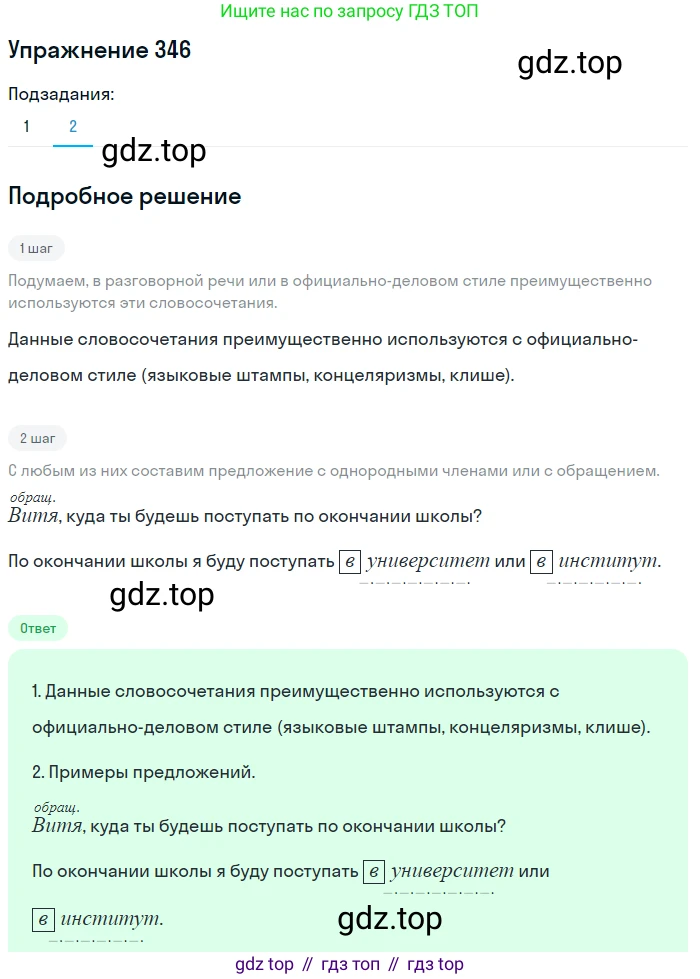 Ищите нас по запросу ГДЗ ТОП

Упражнение 346

gdz.top

Подзадания:

1 2

gdz.top

Подробное решение

1 шаг

Подумаем, в разговорной речи или в официально-деловом стиле преимущественно используются эти словосочетания.

Данные словосочетания преимущественно используются с официально-деловом стиле (языковые штампы, концеляризмы, клише).

2 шаг

С любым из них составим предложение с однородными членами или с обращением.

обращ.
Витя, куда ты будешь поступать по окончании школы?

По окончании школы я буду поступать в университет или в институт.

gdz.top

Ответ

1. Данные словосочетания преимущественно используются с официально-деловом стиле (языковые штампы, концеляризмы, клише).

2. Примеры предложений.

обращ.
Витя, куда ты будешь поступать по окончании школы?

По окончании школы я буду поступать в университет или в институт.

gdz.top

gdz top // гдз топ // гдз top